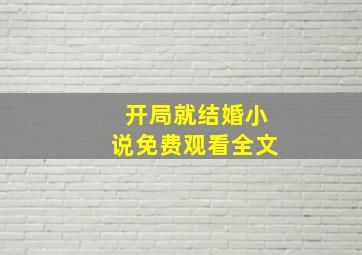 开局就结婚小说免费观看全文